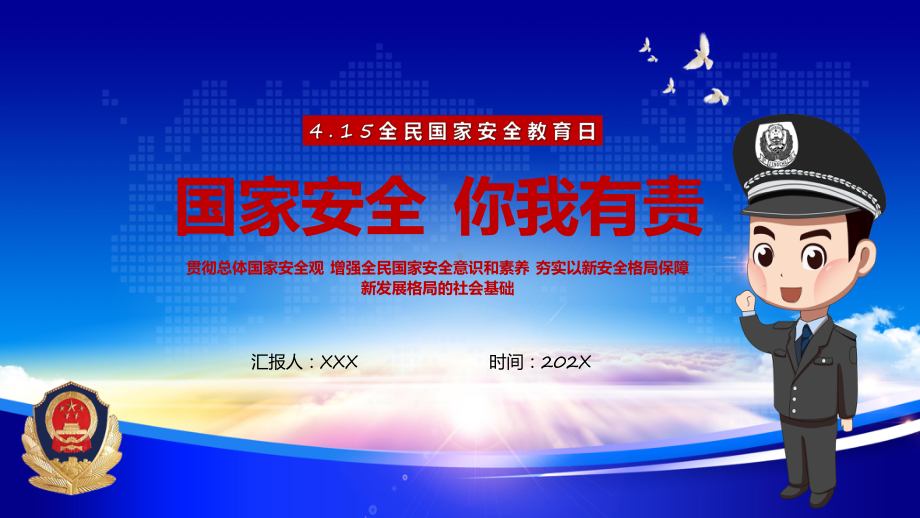 4.15全民国家安全教育日

国家安全 你我有责

贯彻总体国家安全观 增强全民国家安全意识和素养 夯实以新安全格局保障新发展格局的社会基础

汇报人：XXX

时间：202X